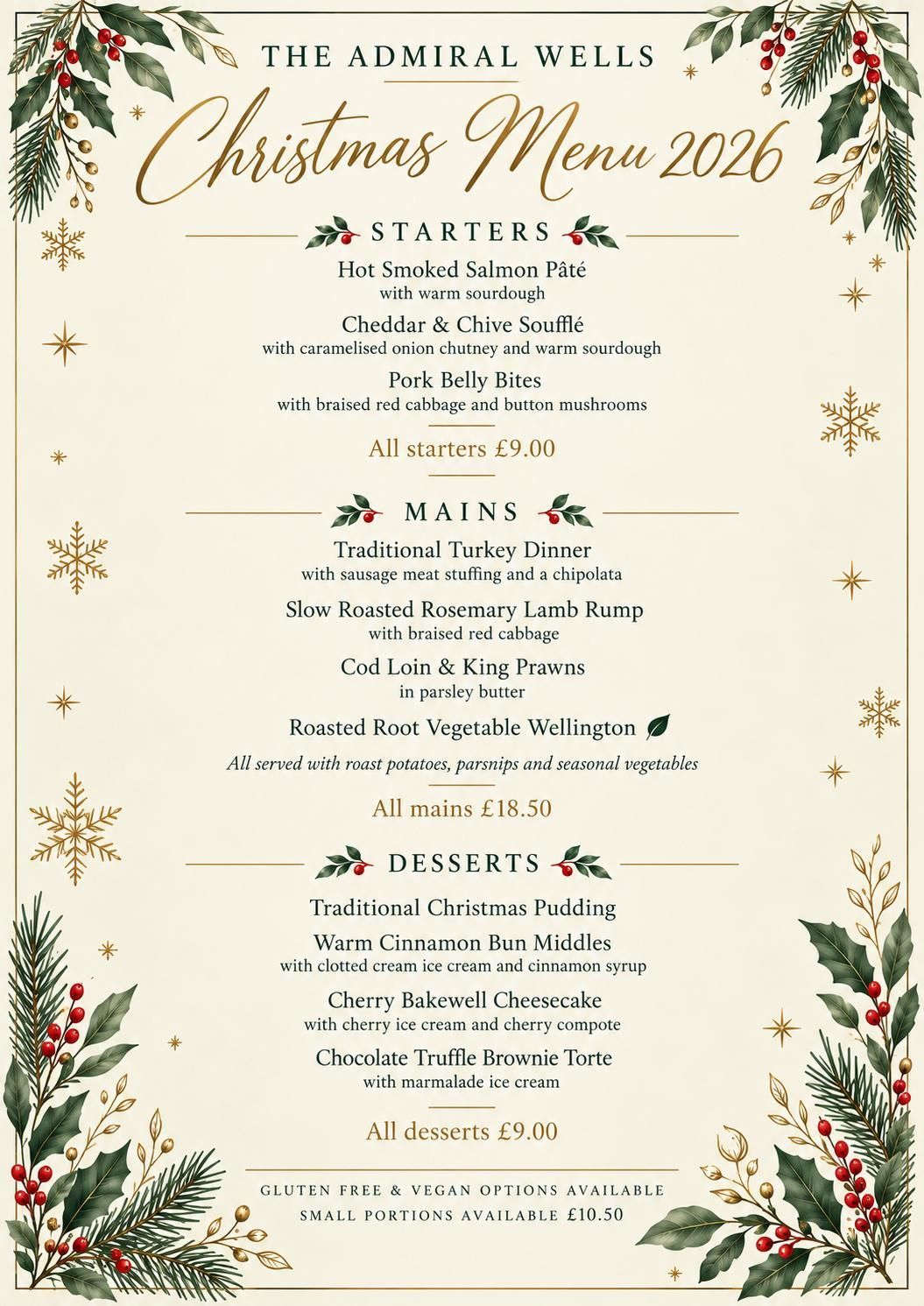 THE ADMIRAL WELLS

Christmas Menu 2026

STARTERS

Hot Smoked Salmon Pâté
with warm sourdough

Cheddar & Chive Soufflé
with caramelised onion chutney and warm sourdough

Pork Belly Bites
with braised red cabbage and button mushrooms

All starters £9.00

MAINS

Traditional Turkey Dinner
with sausage meat stuffing and a chipolata

Slow Roasted Rosemary Lamb Rump
with braised red cabbage

Cod Loin & King Prawns
in parsley butter

Roasted Root Vegetable Wellington

All served with roast potatoes, parsnips and seasonal vegetables

All mains £18.50

DESSERTS

Traditional Christmas Pudding

Warm Cinnamon Bun Middles
with clotted cream ice cream and cinnamon syrup

Cherry Bakewell Cheesecake
with cherry ice cream and cherry compote

Chocolate Truffle Brownie Torte
with marmalade ice cream

All desserts £9.00

GLUTEN FREE & VEGAN OPTIONS AVAILABLE
SMALL PORTIONS AVAILABLE £10.50